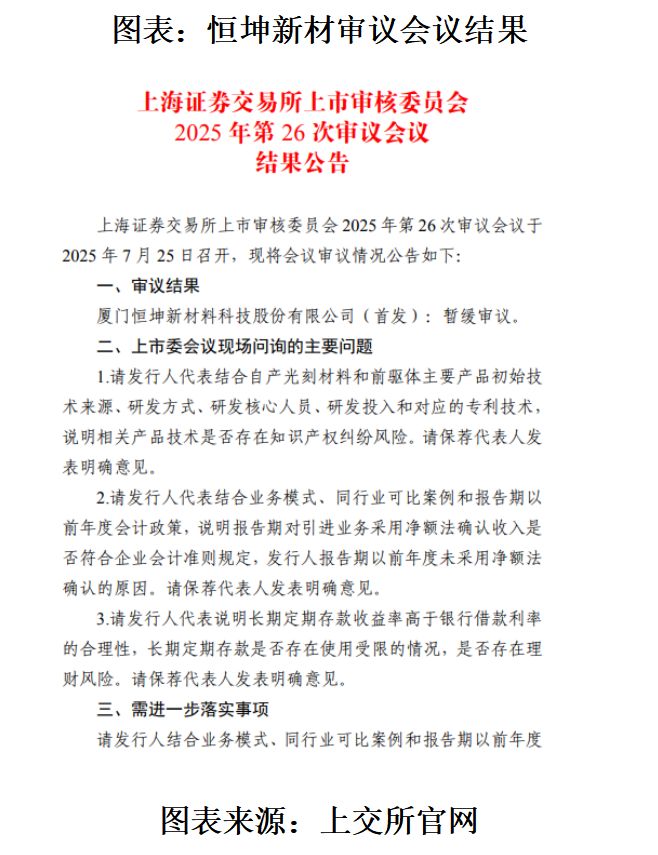 图表：恒坤新材审议会议结果

上海证券交易所上市审核委员会
2025 年第 26 次审议会议
结果公告

上海证券交易所上市审核委员会 2025 年第 26 次审议会议于 2025 年 7 月 25 日召开，现将会议审议情况公告如下：

一、审议结果

厦门恒坤新材料科技股份有限公司（首发）：暂缓审议。

二、上市委会议现场问询的主要问题

1.请发行人代表结合自产光刻材料和前驱体主要产品初始技术来源、研发方式、研发核心人员、研发投入和对应的专利技术，说明相关产品技术是否存在知识产权纠纷风险。请保荐代表人发表明确意见。

2.请发行人代表结合业务模式、同行业可比案例和报告期以前年度会计政策，说明报告期对引进业务采用净额法确认收入是否符合企业会计准则规定，发行人报告期以前年度未采用净额法确认的原因。请保荐代表人发表明确意见。

3.请发行人代表说明长期定期存款收益率高于银行借款利率的合理性，长期定期存款是否存在使用受限的情况，是否存在理财风险。请保荐代表人发表明确意见。

三、需进一步落实事项

请发行人结合业务模式、同行业可比案例和报告期以前年度

图表来源：上交所官网